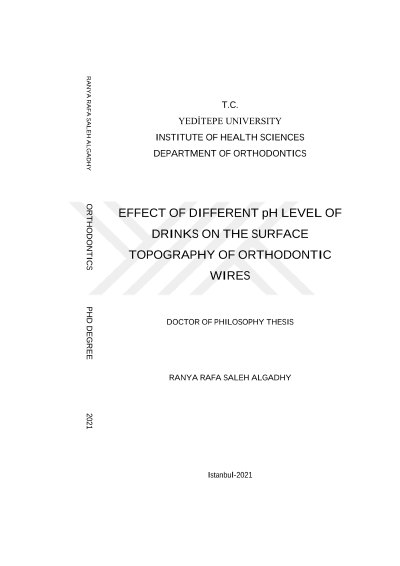 RANYA RAFA SALEH ALGADHY

ORTHODONTICS

PHD DEGREE

2021

T.C.
YEDİTEPE UNIVERSITY
INSTITUTE OF HEALTH SCIENCES
DEPARTMENT OF ORTHODONTICS

EFFECT OF DIFFERENT pH LEVEL OF DRINKS ON THE SURFACE TOPOGRAPHY OF ORTHODONTIC WIRES

DOCTOR OF PHILOSOPHY THESIS

RANYA RAFA SALEH ALGADHY

Istanbul-2021